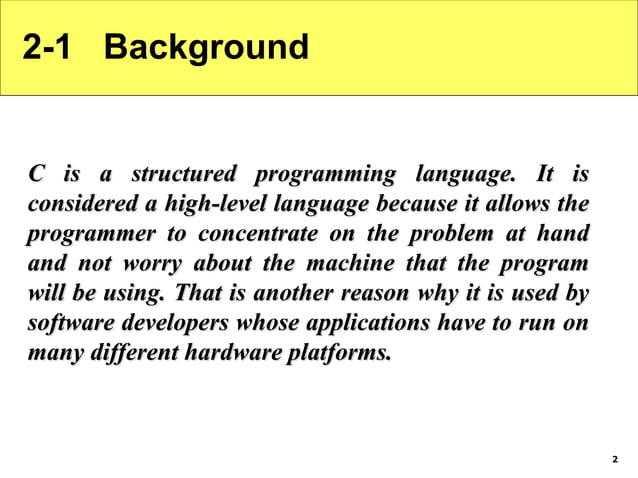 2-1 Background

C is a structured programming language. It is considered a high-level language because it allows the programmer to concentrate on the problem at hand and not worry about the machine that the program will be using. That is another reason why it is used by software developers whose applications have to run on many different hardware platforms.

2